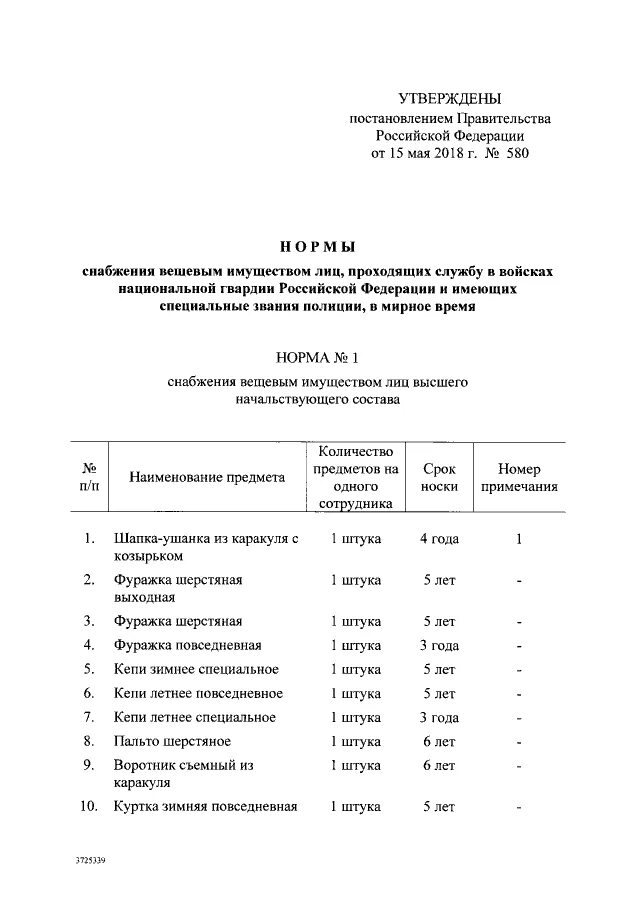 УТВЕРЖДЕНЫ
постановлением Правительства
Российской Федерации
от 15 мая 2018 г. № 580

НОРМЫ
снабжения вещевым имуществом лиц, проходящих службу в войсках национальной гвардии Российской Федерации и имеющих специальные звания полиции, в мирное время

НОРМА № 1
снабжения вещевым имуществом лиц высшего начальствующего состава

| № п/п | Наименование предмета | Количество предметов на одного сотрудника | Срок носки | Номер примечания |
|---|---|---|---|---|
| 1. | Шапка-ушанка из каракуля с козырьком | 1 штука | 4 года | 1 |
| 2. | Фуражка шерстяная выходная | 1 штука | 5 лет | - |
| 3. | Фуражка шерстяная | 1 штука | 5 лет | - |
| 4. | Фуражка повседневная | 1 штука | 3 года | - |
| 5. | Кепи зимнее специальное | 1 штука | 5 лет | - |
| 6. | Кепи летнее повседневное | 1 штука | 5 лет | - |
| 7. | Кепи летнее специальное | 1 штука | 3 года | - |
| 8. | Пальто шерстяное | 1 штука | 6 лет | - |
| 9. | Воротник съемный из каракуля | 1 штука | 6 лет | - |
| 10. | Куртка зимняя повседневная | 1 штука | 5 лет | - |

3725339